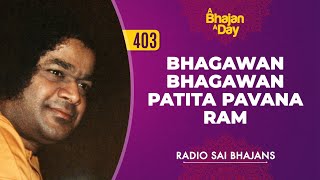 A Bhajan A Day

403

BHAGAWAN BHAGAWAN PATITA PAVANA RAM

RADIO SAI BHAJANS